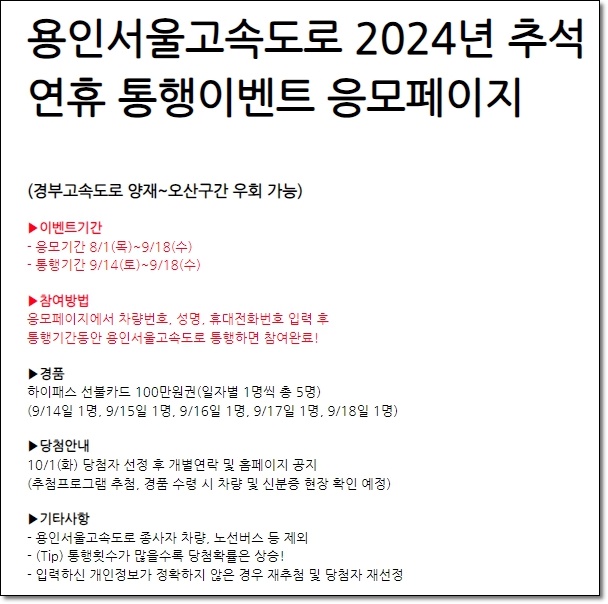 용인서울고속도로 2024년 추석 연휴 통행이벤트 응모페이지

(경부고속도로 양재~오산구간 우회 가능)

▶이벤트기간
- 응모기간 8/1(목)~9/18(수)
- 통행기간 9/14(토)~9/18(수)

▶참여방법
응모페이지에서 차량번호, 성명, 휴대전화번호 입력 후
통행기간동안 용인서울고속도로 통행하면 참여완료!

▶경품
하이패스 선불카드 100만원권(일자별 1명씩 총 5명)
(9/14일 1명, 9/15일 1명, 9/16일 1명, 9/17일 1명, 9/18일 1명)

▶당첨안내
10/1(화) 당첨자 선정 후 개별연락 및 홈페이지 공지
(추첨프로그램 추첨, 경품 수령 시 차량 및 신분증 현장 확인 예정)

▶기타사항
- 용인서울고속도로 종사자 차량, 노선버스 등 제외
- (Tip) 통행횟수가 많을수록 당첨확률은 상승!
- 입력하신 개인정보가 정확하지 않은 경우 재추첨 및 당첨자 재선정